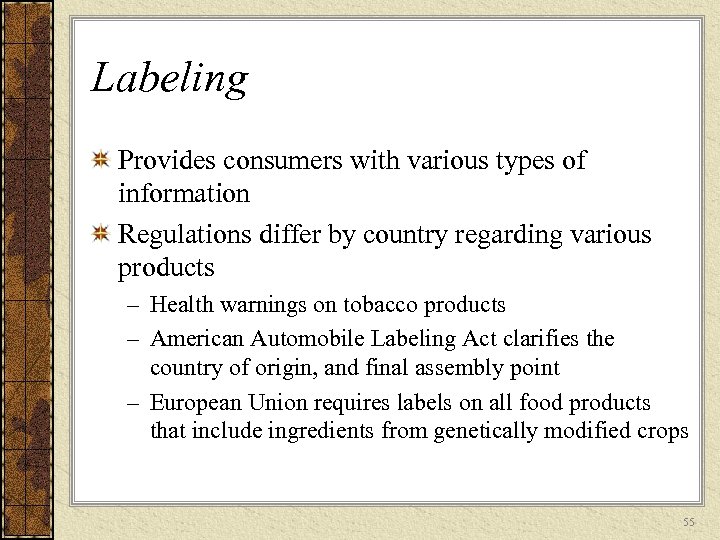 Labeling

Provides consumers with various types of information

Regulations differ by country regarding various products

– Health warnings on tobacco products

– American Automobile Labeling Act clarifies the country of origin, and final assembly point

– European Union requires labels on all food products that include ingredients from genetically modified crops

55